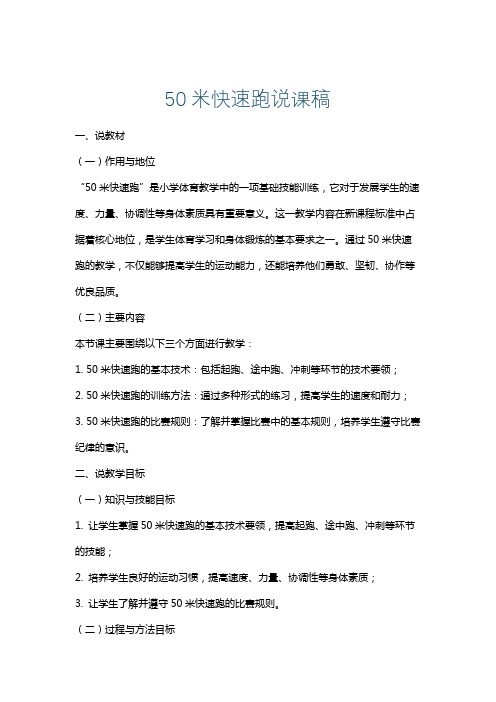 50 米快速跑说课稿

一、说教材

（一）作用与地位

“50 米快速跑”是小学体育教学中的一项基础技能训练，它对于发展学生的速度、力量、协调性等身体素质具有重要意义。这一教学内容在新课程标准中占据着核心地位，是学生体育学习和身体锻炼的基本要求之一。通过 50 米快速跑的教学，不仅能够提高学生的运动能力，还能培养他们勇敢、坚韧、协作等优良品质。

（二）主要内容

本节课主要围绕以下三个方面进行教学：

1. 50 米快速跑的基本技术：包括起跑、途中跑、冲刺等环节的技术要领；

2. 50 米快速跑的训练方法：通过多种形式的练习，提高学生的速度和耐力；

3. 50 米快速跑的比赛规则：了解并掌握比赛中的基本规则，培养学生遵守比赛纪律的意识。

二、说教学目标

（一）知识与技能目标

1. 让学生掌握 50 米快速跑的基本技术要领，提高起跑、途中跑、冲刺等环节的技能；

2. 培养学生良好的运动习惯，提高速度、力量、协调性等身体素质；

3. 让学生了解并遵守 50 米快速跑的比赛规则。

（二）过程与方法目标